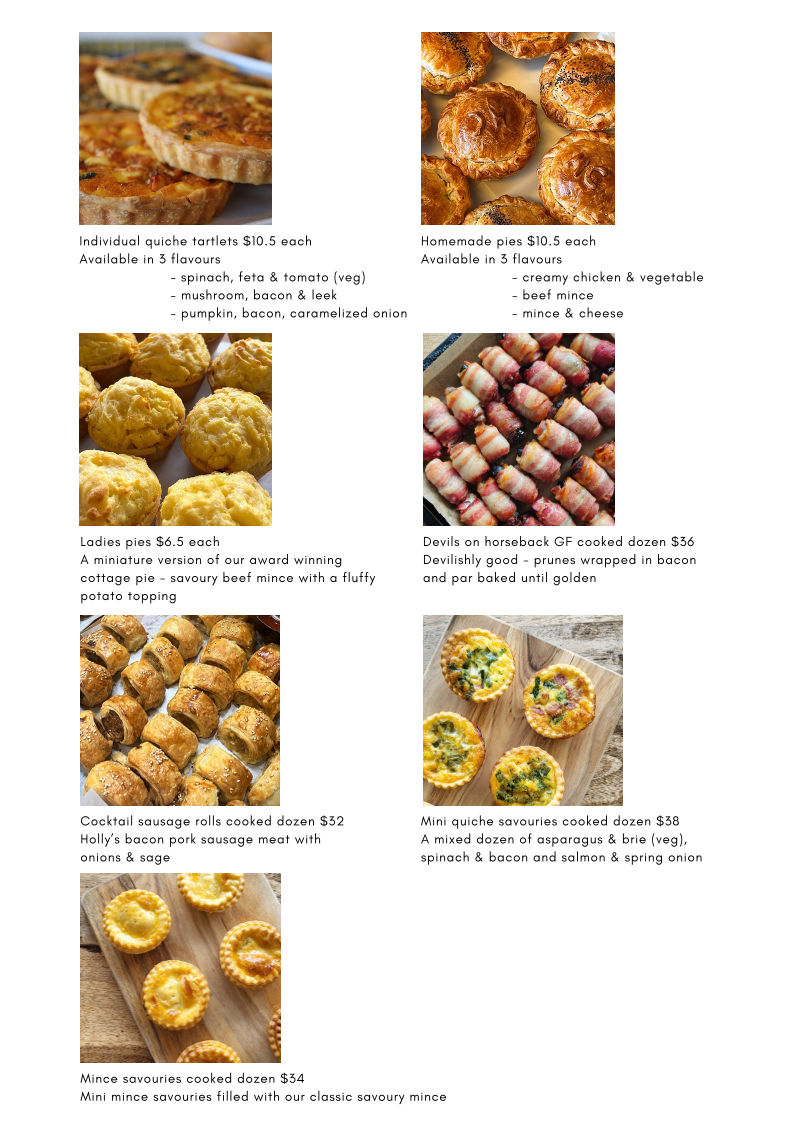 Individual quiche tartlets $10.5 each
Available in 3 flavours
- spinach, feta & tomato (veg)
- mushroom, bacon & leek
- pumpkin, bacon, caramelized onion

Homemade pies $10.5 each
Available in 3 flavours
- creamy chicken & vegetable
- beef mince
- mince & cheese

Ladies pies $6.5 each
A miniature version of our award winning cottage pie - savoury beef mince with a fluffy potato topping

Devils on horseback GF cooked dozen $36
Devilishly good - prunes wrapped in bacon and par baked until golden

Cocktail sausage rolls cooked dozen $32
Holly's bacon pork sausage meat with onions & sage

Mini quiche savouries cooked dozen $38
A mixed dozen of asparagus & brie (veg), spinach & bacon and salmon & spring onion

Mince savouries cooked dozen $34
Mini mince savouries filled with our classic savoury mince